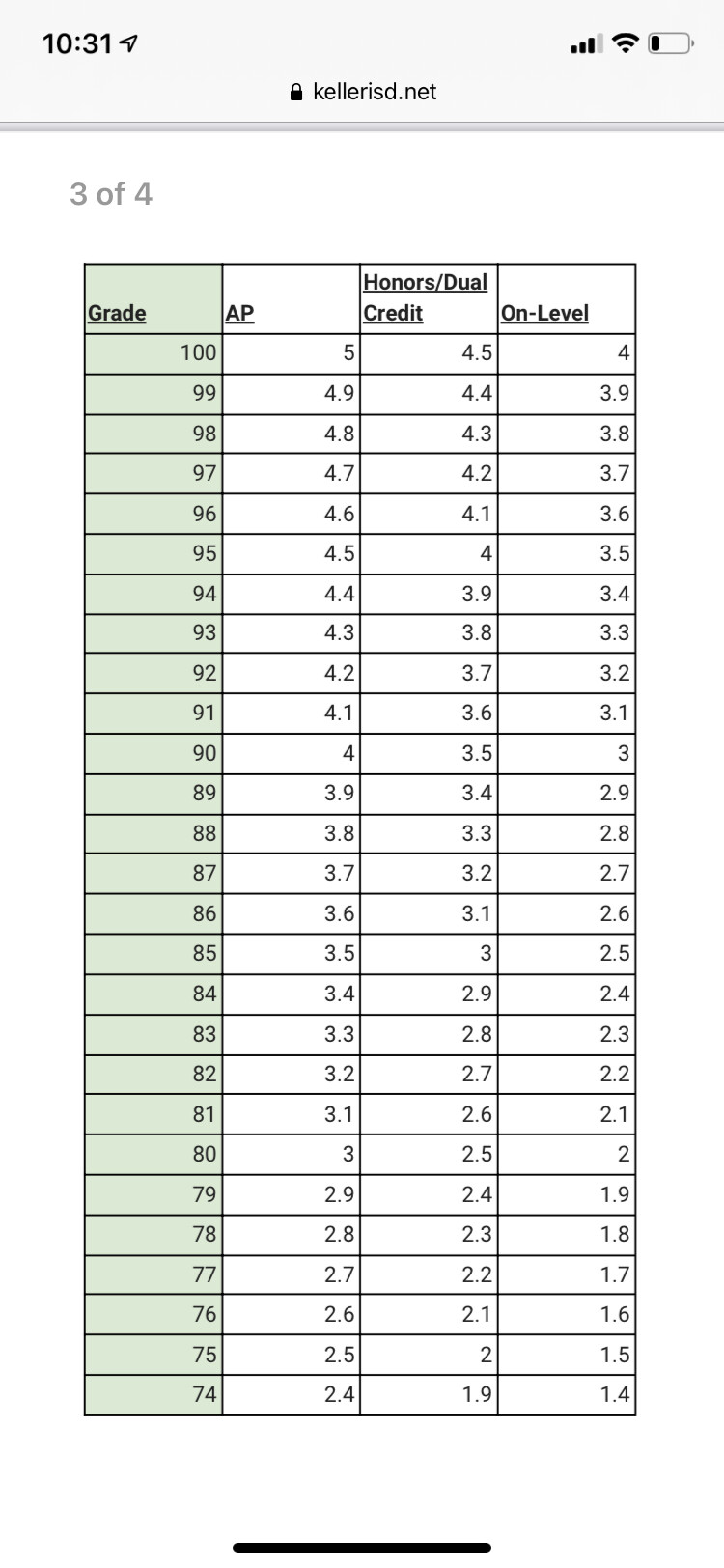 10:31

kellerisd.net

3 of 4

| Grade | AP | Honors/Dual Credit | On-Level |
|---|---|---|---|
| 100 | 5 | 4.5 | 4 |
| 99 | 4.9 | 4.4 | 3.9 |
| 98 | 4.8 | 4.3 | 3.8 |
| 97 | 4.7 | 4.2 | 3.7 |
| 96 | 4.6 | 4.1 | 3.6 |
| 95 | 4.5 | 4 | 3.5 |
| 94 | 4.4 | 3.9 | 3.4 |
| 93 | 4.3 | 3.8 | 3.3 |
| 92 | 4.2 | 3.7 | 3.2 |
| 91 | 4.1 | 3.6 | 3.1 |
| 90 | 4 | 3.5 | 3 |
| 89 | 3.9 | 3.4 | 2.9 |
| 88 | 3.8 | 3.3 | 2.8 |
| 87 | 3.7 | 3.2 | 2.7 |
| 86 | 3.6 | 3.1 | 2.6 |
| 85 | 3.5 | 3 | 2.5 |
| 84 | 3.4 | 2.9 | 2.4 |
| 83 | 3.3 | 2.8 | 2.3 |
| 82 | 3.2 | 2.7 | 2.2 |
| 81 | 3.1 | 2.6 | 2.1 |
| 80 | 3 | 2.5 | 2 |
| 79 | 2.9 | 2.4 | 1.9 |
| 78 | 2.8 | 2.3 | 1.8 |
| 77 | 2.7 | 2.2 | 1.7 |
| 76 | 2.6 | 2.1 | 1.6 |
| 75 | 2.5 | 2 | 1.5 |
| 74 | 2.4 | 1.9 | 1.4 |